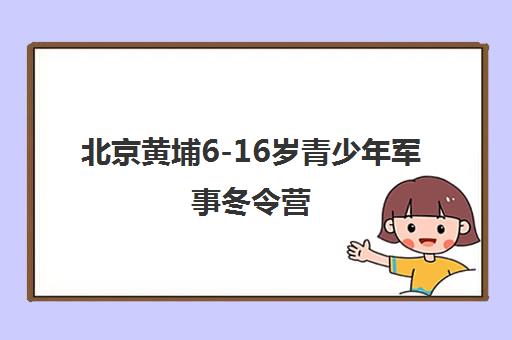 北京黄埔6-16岁青少年军事冬令营